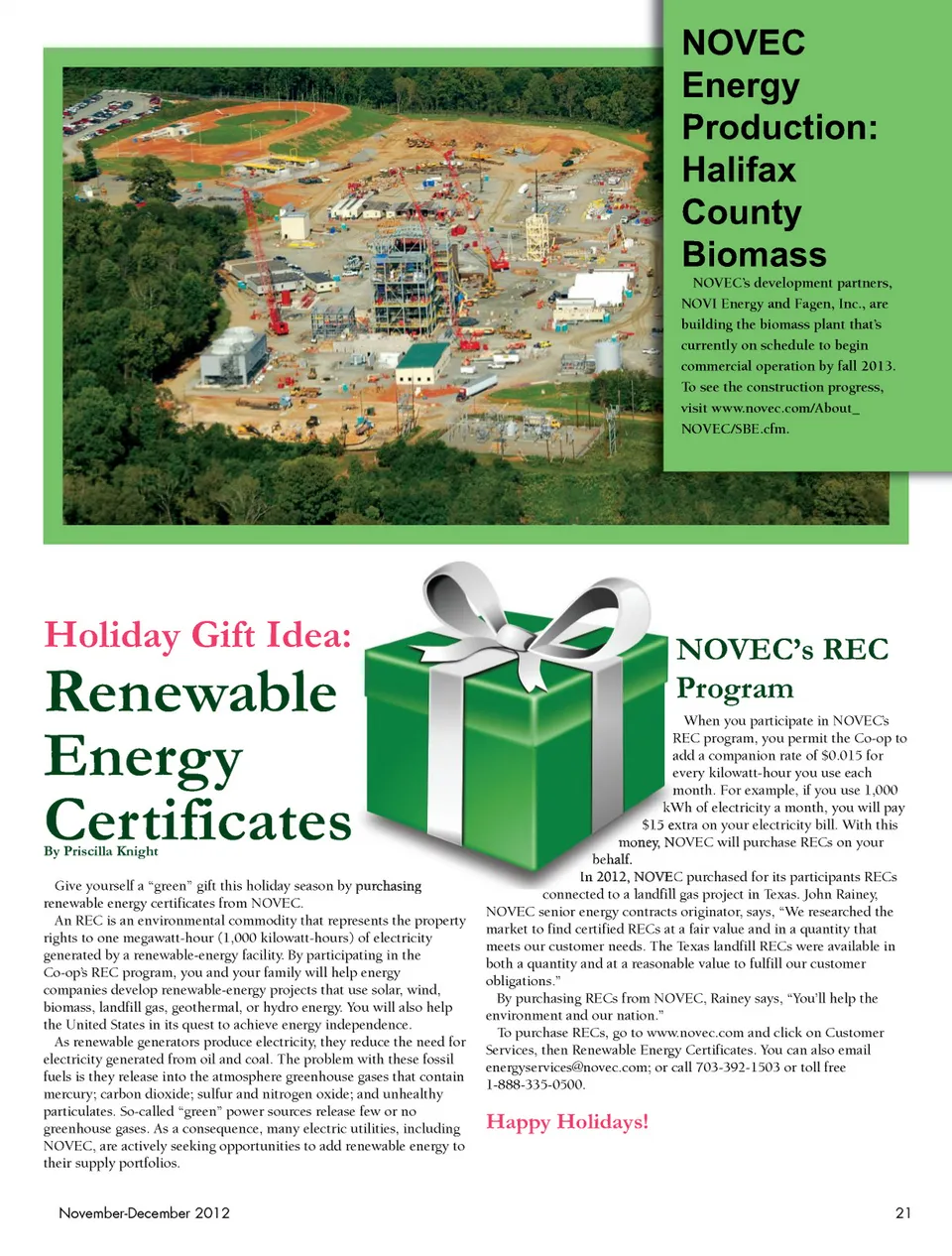 NOVEC Energy Production: Halifax County Biomass

NOVEC's development partners, NOVI Energy and Fagen, Inc., are building the biomass plant that's currently on schedule to begin commercial operation by fall 2013. To see the construction progress, visit www.novec.com/About_NOVEC/SBE.cfm.

Holiday Gift Idea:

Renewable Energy Certificates

By Priscilla Knight

Give yourself a "green" gift this holiday season by purchasing renewable energy certificates from NOVEC.

An REC is an environmental commodity that represents the property rights to one megawatt-hour (1,000 kilowatt-hours) of electricity generated by a renewable-energy facility. By participating in the Co-op's REC program, you and your family will help energy companies develop renewable-energy projects that use solar, wind, biomass, landfill gas, geothermal, or hydro energy. You will also help the United States in its quest to achieve energy independence.

As renewable generators produce electricity, they reduce the need for electricity generated from oil and coal. The problem with these fossil fuels is they release into the atmosphere greenhouse gases that contain mercury; carbon dioxide; sulfur and nitrogen oxide; and unhealthy particulates. So-called "green" power sources release few or no greenhouse gases. As a consequence, many electric utilities, including NOVEC, are actively seeking opportunities to add renewable energy to their supply portfolios.

NOVEC's REC Program

When you participate in NOVEC's REC program, you permit the Co-op to add a companion rate of $0.015 for every kilowatt-hour you use each month. For example, if you use 1,000 kWh of electricity a month, you will pay $15 extra on your electricity bill. With this money, NOVEC will purchase RECs on your behalf.

In 2012, NOVEC purchased for its participants RECs connected to a landfill gas project in Texas. John Rainey, NOVEC senior energy contracts originator, says, "We researched the market to find certified RECs at a fair value and in a quantity that meets our customer needs. The Texas landfill RECs were available in both a quantity and at a reasonable value to fulfill our customer obligations."

By purchasing RECs from NOVEC, Rainey says, "You'll help the environment and our nation."

To purchase RECs, go to www.novec.com and click on Customer Services, then Renewable Energy Certificates. You can also email energyservices@novec.com; or call 703-392-1503 or toll free 1-888-335-0500.

Happy Holidays!

November-December 2012

21